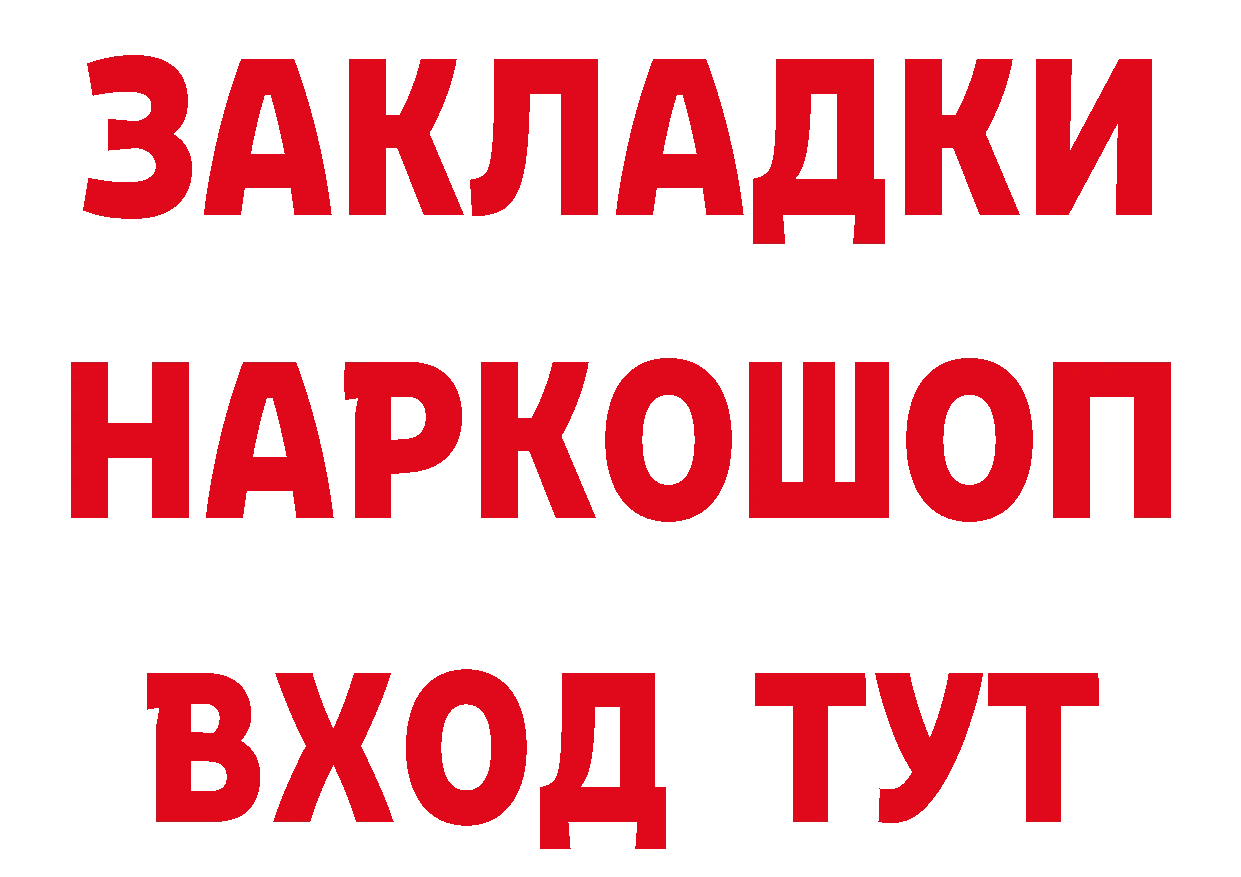 ЗАКЛАДКИ
НАРКОШОП
ВХОД ТУТ